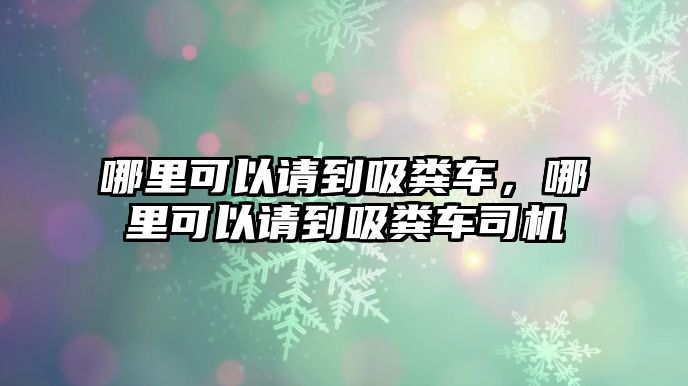 哪里可以请到吸粪车，哪里可以请到吸粪车司机